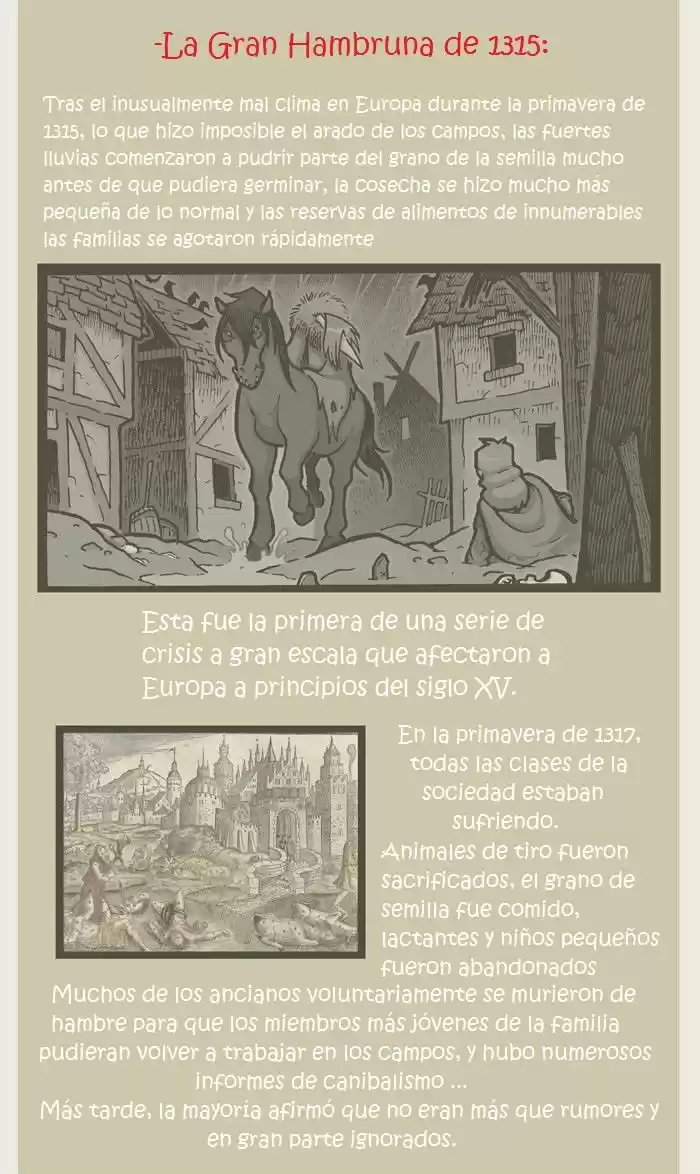 -La Gran Hambruna de 1315:

Tras el inusualmente mal clima en Europa durante la primavera de 1315, lo que hizo imposible el arado de los campos, las fuertes lluvias comenzaron a pudrir parte del grano de la semilla mucho antes de que pudiera germinar, la cosecha se hizo mucho más pequeña de lo normal y las reservas de alimentos de innumerables las familias se agotaron rápidamente

Esta fue la primera de una serie de crisis a gran escala que afectaron a Europa a principios del siglo XV.

En la primavera de 1317, todas las clases de la sociedad estaban sufriendo.
Animales de tiro fueron sacrificados, el grano de semilla fue comido, lactantes y niños pequeños fueron abandonados
Muchos de los ancianos voluntariamente se murieron de hambre para que los miembros más jóvenes de la familia pudieran volver a trabajar en los campos, y hubo numerosos informes de canibalismo ...
Más tarde, la mayoría afirmó que no eran más que rumores y en gran parte ignorados.